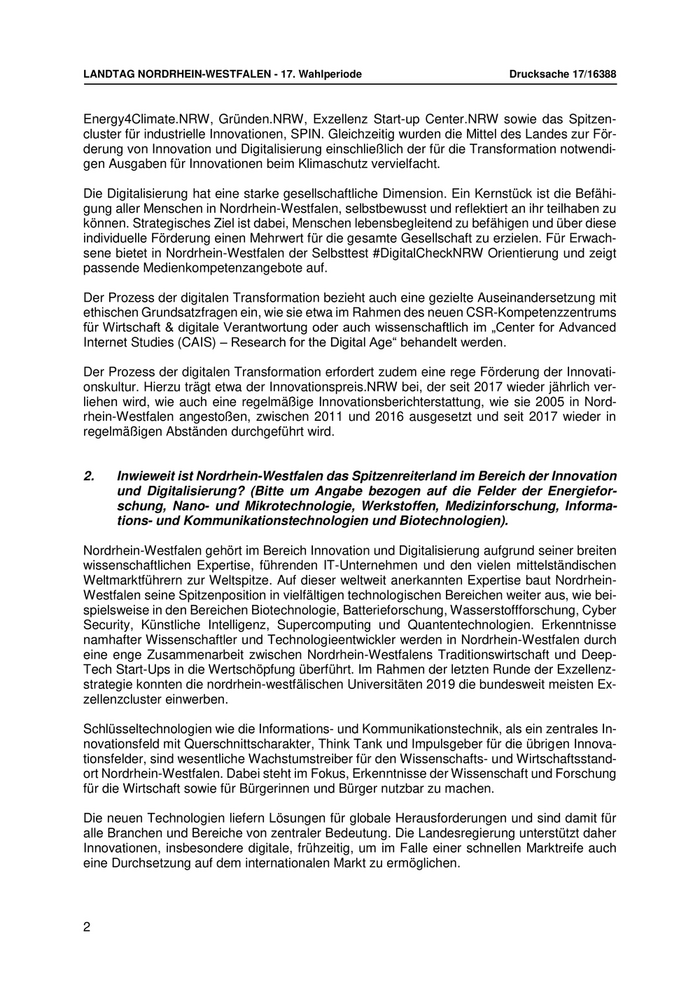 LANDTAG NORDRHEIN-WESTFALEN - 17. Wahlperiode Drucksache 17/16388

Energy4Climate.NRW, Gründen.NRW, Exzellenz Start-up Center.NRW sowie das Spitzencluster für industrielle Innovationen, SPIN. Gleichzeitig wurden die Mittel des Landes zur Förderung von Innovation und Digitalisierung einschließlich der für die Transformation notwendigen Ausgaben für Innovationen beim Klimaschutz vervielfacht.

Die Digitalisierung hat eine starke gesellschaftliche Dimension. Ein Kernstück ist die Befähigung aller Menschen in Nordrhein-Westfalen, selbstbewusst und reflektiert an ihr teilhaben zu können. Strategisches Ziel ist dabei, Menschen lebensbegleitend zu befähigen und über diese individuelle Förderung einen Mehrwert für die gesamte Gesellschaft zu erzielen. Für Erwachsene bietet in Nordrhein-Westfalen der Selbsttest #DigitalCheckNRW Orientierung und zeigt passende Medienkompetenzangebote auf.

Der Prozess der digitalen Transformation bezieht auch eine gezielte Auseinandersetzung mit ethischen Grundsatzfragen ein, wie sie etwa im Rahmen des neuen CSR-Kompetenzzentrums für Wirtschaft & digitale Verantwortung oder auch wissenschaftlich im „Center for Advanced Internet Studies (CAIS) – Research for the Digital Age“ behandelt werden.

Der Prozess der digitalen Transformation erfordert zudem eine rege Förderung der Innovationskultur. Hierzu trägt etwa der Innovationspreis.NRW bei, der seit 2017 wieder jährlich verliehen wird, wie auch eine regelmäßige Innovationsberichterstattung, wie sie 2005 in Nordrhein-Westfalen angestoßen, zwischen 2011 und 2016 ausgesetzt und seit 2017 wieder in regelmäßigen Abständen durchgeführt wird.

2. Inwieweit ist Nordrhein-Westfalen das Spitzenreiterland im Bereich der Innovation und Digitalisierung? (Bitte um Angabe bezogen auf die Felder der Energieforschung, Nano- und Mikrotechnologie, Werkstoffen, Medizinforschung, Informations- und Kommunikationstechnologien und Biotechnologien).

Nordrhein-Westfalen gehört im Bereich Innovation und Digitalisierung aufgrund seiner breiten wissenschaftlichen Expertise, führenden IT-Unternehmen und den vielen mittelständischen Weltmarktführern zur Weltspitze. Auf dieser weltweit anerkannten Expertise baut Nordrhein-Westfalen seine Spitzenposition in vielfältigen technologischen Bereichen weiter aus, wie beispielsweise in den Bereichen Biotechnologie, Batterieforschung, Wasserstoffforschung, Cyber Security, Künstliche Intelligenz, Supercomputing und Quantentechnologien. Erkenntnisse namhafter Wissenschaftler und Technologieentwickler werden in Nordrhein-Westfalen durch eine enge Zusammenarbeit zwischen Nordrhein-Westfalens Traditionswirtschaft und Deep-Tech Start-Ups in die Wertschöpfung überführt. Im Rahmen der letzten Runde der Exzellenzstrategie konnten die nordrhein-westfälischen Universitäten 2019 die bundesweit meisten Exzellenzcluster einwerben.

Schlüsseltechnologien wie die Informations- und Kommunikationstechnik, als ein zentrales Innovationsfeld mit Querschnittscharakter, Think Tank und Impulsgeber für die übrigen Innovationsfelder, sind wesentliche Wachstumstreiber für den Wissenschafts- und Wirtschaftsstandort Nordrhein-Westfalen. Dabei steht im Fokus, Erkenntnisse der Wissenschaft und Forschung für die Wirtschaft sowie für Bürgerinnen und Bürger nutzbar zu machen.

Die neuen Technologien liefern Lösungen für globale Herausforderungen und sind damit für alle Branchen und Bereiche von zentraler Bedeutung. Die Landesregierung unterstützt daher Innovationen, insbesondere digitale, frühzeitig, um im Falle einer schnellen Marktreife auch eine Durchsetzung auf dem internationalen Markt zu ermöglichen.

2